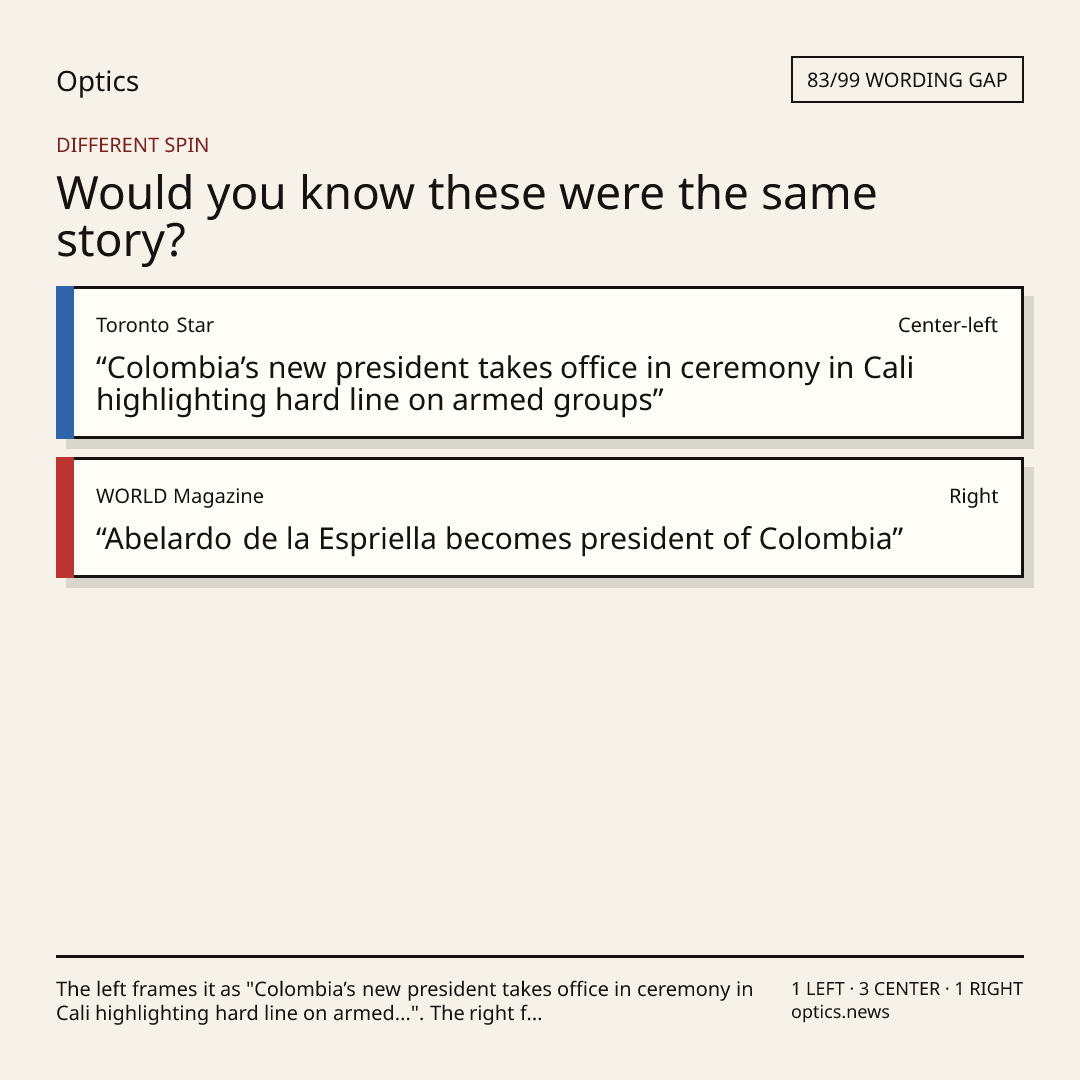 Optics

83/99 WORDING GAP

DIFFERENT SPIN

Would you know these were the same story?

Toronto Star

Center-left

"Colombia's new president takes office in ceremony in Cali highlighting hard line on armed groups"

WORLD Magazine

Right

"Abelardo de la Espriella becomes president of Colombia"

The left frames it as "Colombia's new president takes office in ceremony in Cali highlighting hard line on armed...". The right f...

1 LEFT · 3 CENTER · 1 RIGHT
optics.news